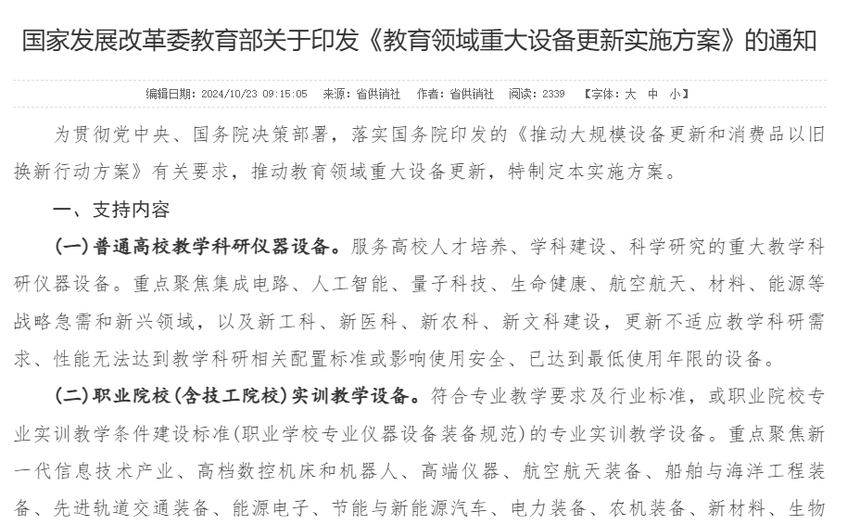 国家发展改革委教育部关于印发《教育领域重大设备更新实施方案》的通知

编辑日期：2024/10/23 09:15:05　来源：省供销社　作者：省供销社　阅读：2339　【字体：大　中　小】

为贯彻党中央、国务院决策部署，落实国务院印发的《推动大规模设备更新和消费品以旧换新行动方案》有关要求，推动教育领域重大设备更新，特制定本实施方案。

一、支持内容

(一)普通高校教学科研仪器设备。服务高校人才培养、学科建设、科学研究的重大教学科研仪器设备。重点聚焦集成电路、人工智能、量子科技、生命健康、航空航天、材料、能源等战略急需和新兴领域，以及新工科、新医科、新农科、新文科建设，更新不适应教学科研需求、性能无法达到教学科研相关配置标准或影响使用安全、已达到最低使用年限的设备。

(二)职业院校(含技工院校)实训教学设备。符合专业教学要求及行业标准，或职业院校专业实训教学条件建设标准(职业学校专业仪器设备装备规范)的专业实训教学设备。重点聚焦新一代信息技术产业、高档数控机床和机器人、高端仪器、航空航天装备、船舶与海洋工程装备、先进轨道交通装备、能源电子、节能与新能源汽车、电力装备、农机装备、新材料、生物